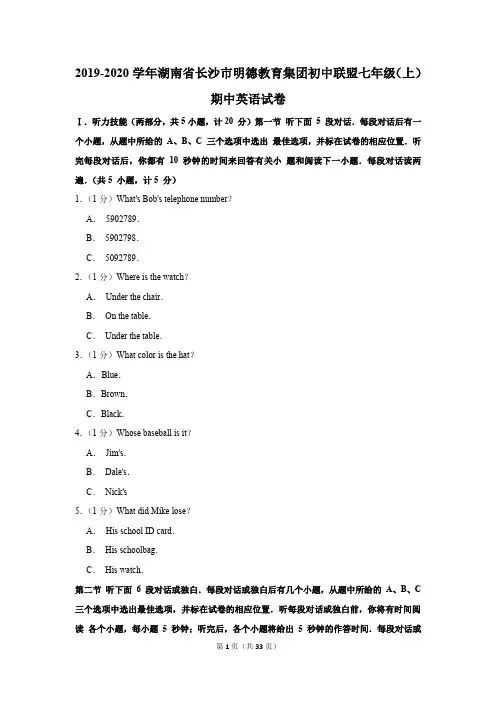 2019-2020 学年湖南省长沙市明德教育集团初中联盟七年级（上）期中英语试卷

Ⅰ．听力技能（两部分，共 5 小题，计 20 分）第一节 听下面 5 段对话．每段对话后有一个小题，从题中所给的 A、B、C 三个选项中选出 最佳选项，并标在试卷的相应位置．听完每段对话后，你都有 10 秒钟的时间来回答有关小 题和阅读下一小题．每段对话读两遍．（共 5 小题，计 5 分）

1．（1 分）What's Bob's telephone number?

A． 5902789．

B． 5902798．

C． 5092789．

2．（1 分）Where is the watch?

A． Under the chair．

B． On the table．

C． Under the table．

3．（1 分）What color is the hat?

A．Blue．

B．Brown．

C．Black．

4．（1 分）Whose baseball is it?

A． Jim's．

B． Dale's．

C． Nick's

5．（1 分）What did Mike lose?

A． His school ID card．

B． His schoolbag．

C． His watch．

第二节 听下面 6 段对话或独白．每段对话或独白后有几个小题，从题中所给的 A、B、C 三个选项中选出最佳选项，并标在试卷的相应位置．听每段对话或独白前，你将有时间阅读 各个小题，每小题 5 秒钟；听完后，各个小题将给出 5 秒钟的作答时间．每段对话或

第 1 页（共 33 页）